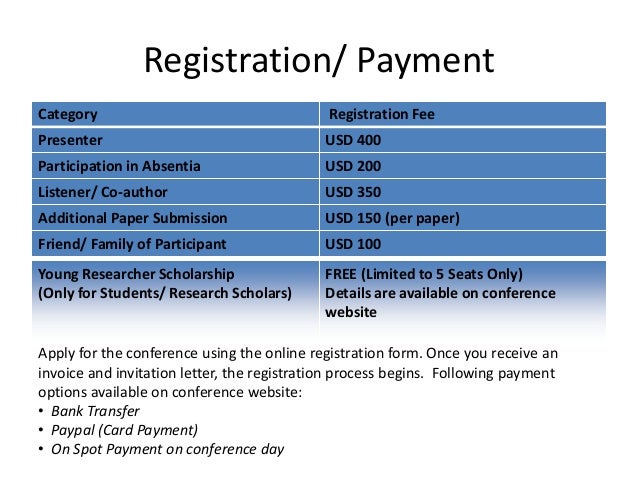 Registration/ Payment

| Category | Registration Fee |
|---|---|
| Presenter | USD 400 |
| Participation in Absentia | USD 200 |
| Listener/ Co-author | USD 350 |
| Additional Paper Submission | USD 150 (per paper) |
| Friend/ Family of Participant | USD 100 |
| Young Researcher Scholarship (Only for Students/ Research Scholars) | FREE (Limited to 5 Seats Only) Details are available on conference website |

Apply for the conference using the online registration form. Once you receive an invoice and invitation letter, the registration process begins. Following payment options available on conference website:
• Bank Transfer
• Paypal (Card Payment)
• On Spot Payment on conference day